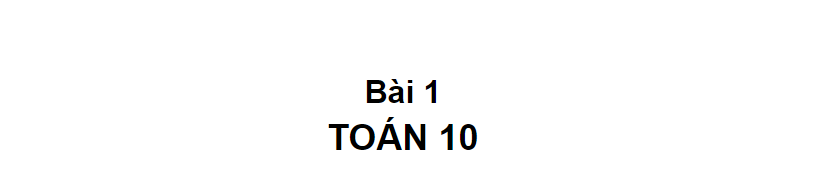 Bài 1
TOÁN 10